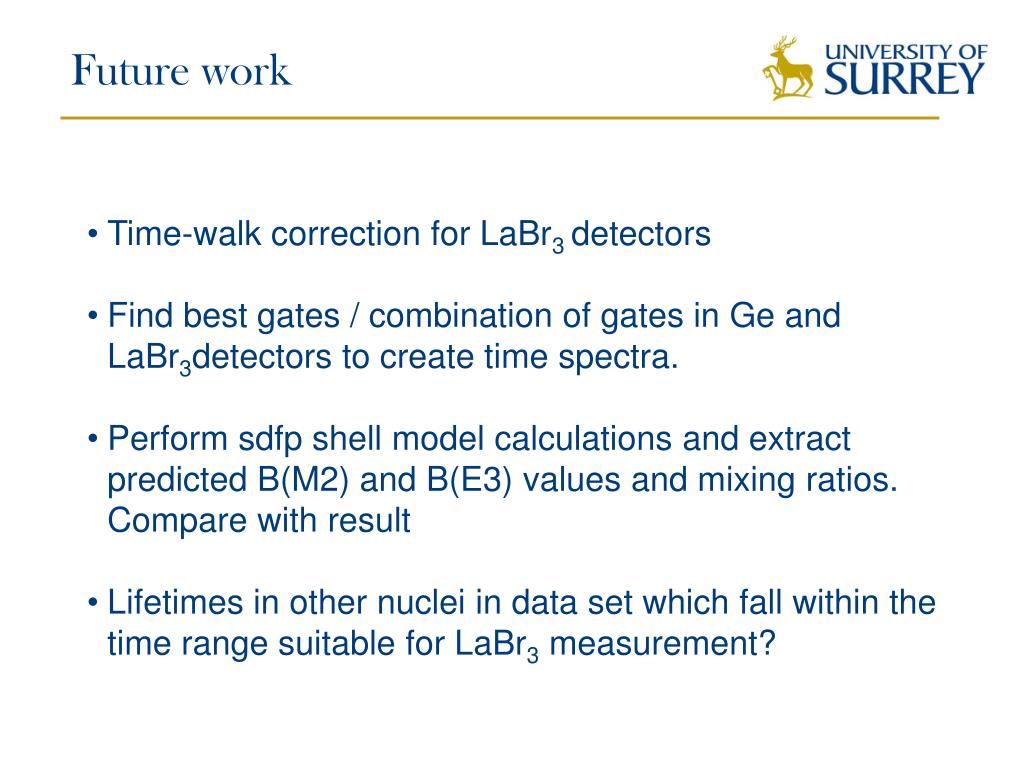 Future work

UNIVERSITY OF SURREY

• Time-walk correction for $LaBr_3$ detectors

• Find best gates / combination of gates in Ge and $LaBr_3$detectors to create time spectra.

• Perform sdfp shell model calculations and extract predicted B(M2) and B(E3) values and mixing ratios. Compare with result

• Lifetimes in other nuclei in data set which fall within the time range suitable for $LaBr_3$ measurement?